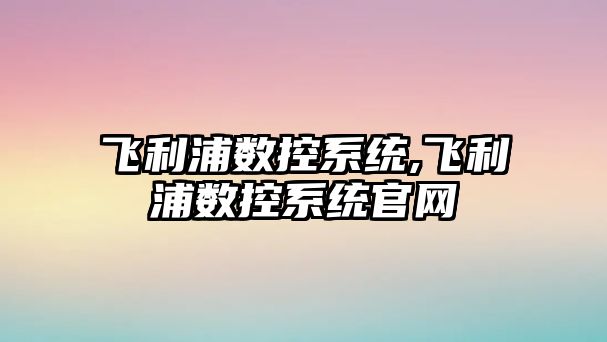 飞利浦数控系统,飞利浦数控系统官网